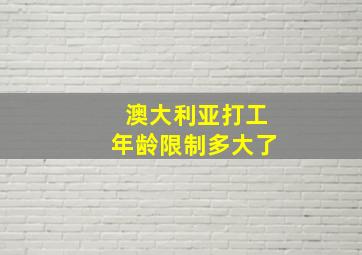 澳大利亚打工
年龄限制多大了